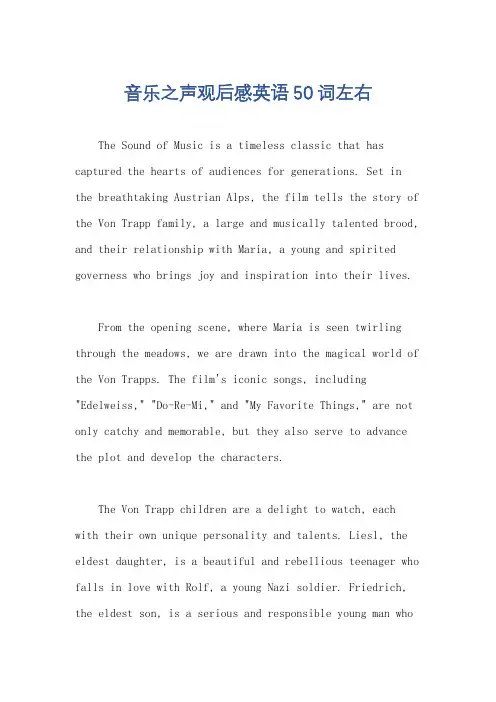 音乐之声观后感英语50词左右

The Sound of Music is a timeless classic that has captured the hearts of audiences for generations. Set in the breathtaking Austrian Alps, the film tells the story of the Von Trapp family, a large and musically talented brood, and their relationship with Maria, a young and spirited governess who brings joy and inspiration into their lives.

From the opening scene, where Maria is seen twirling through the meadows, we are drawn into the magical world of the Von Trapps. The film's iconic songs, including "Edelweiss," "Do-Re-Mi," and "My Favorite Things," are not only catchy and memorable, but they also serve to advance the plot and develop the characters.

The Von Trapp children are a delight to watch, each with their own unique personality and talents. Liesl, the eldest daughter, is a beautiful and rebellious teenager who falls in love with Rolf, a young Nazi soldier. Friedrich, the eldest son, is a serious and responsible young man who